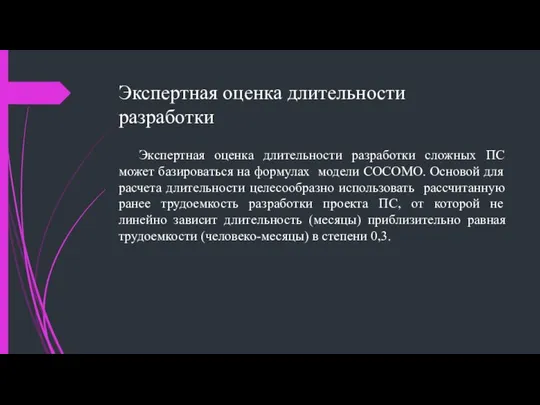 Экспертная оценка длительности разработки

Экспертная оценка длительности разработки сложных ПС может базироваться на формулах модели СОСОМО. Основой для расчета длительности целесообразно использовать рассчитанную ранее трудоемкость разработки проекта ПС, от которой не линейно зависит длительность (месяцы) приблизительно равная трудоемкости (человеко-месяцы) в степени 0,3.